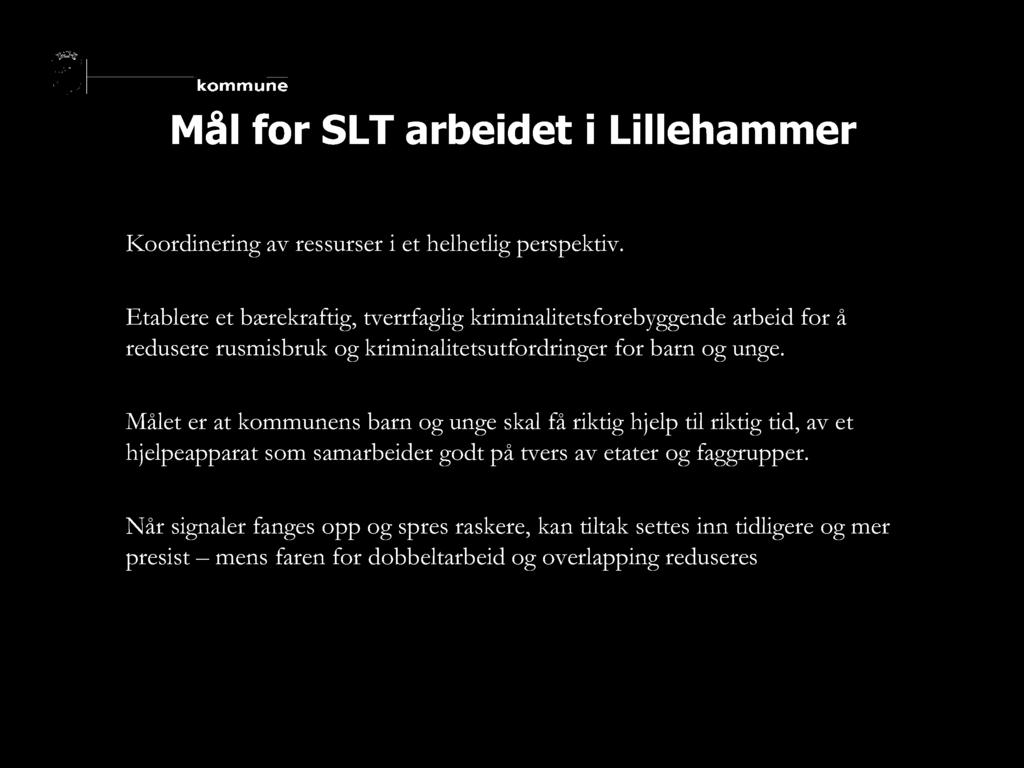 kommune

Mål for SLT arbeidet i Lillehammer

Koordinering av ressurser i et helhetlig perspektiv.

Etablere et bærekraftig, tverrfaglig kriminalitetsforebyggende arbeid for å redusere rusmisbruk og kriminalitetsutfordringer for barn og unge.

Målet er at kommunens barn og unge skal få riktig hjelp til riktig tid, av et hjelpeapparat som samarbeider godt på tvers av etater og faggrupper.

Når signaler fanges opp og spres raskere, kan tiltak settes inn tidligere og mer presist – mens faren for dobbeltarbeid og overlapping reduseres